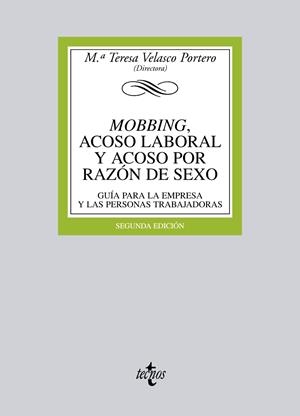 M.ª Teresa Velasco Portero
(Directora)

MOBBING, ACOSO LABORAL Y ACOSO POR RAZÓN DE SEXO

GUÍA PARA LA EMPRESA Y LAS PERSONAS TRABAJADORAS

SEGUNDA EDICIÓN

tecnos